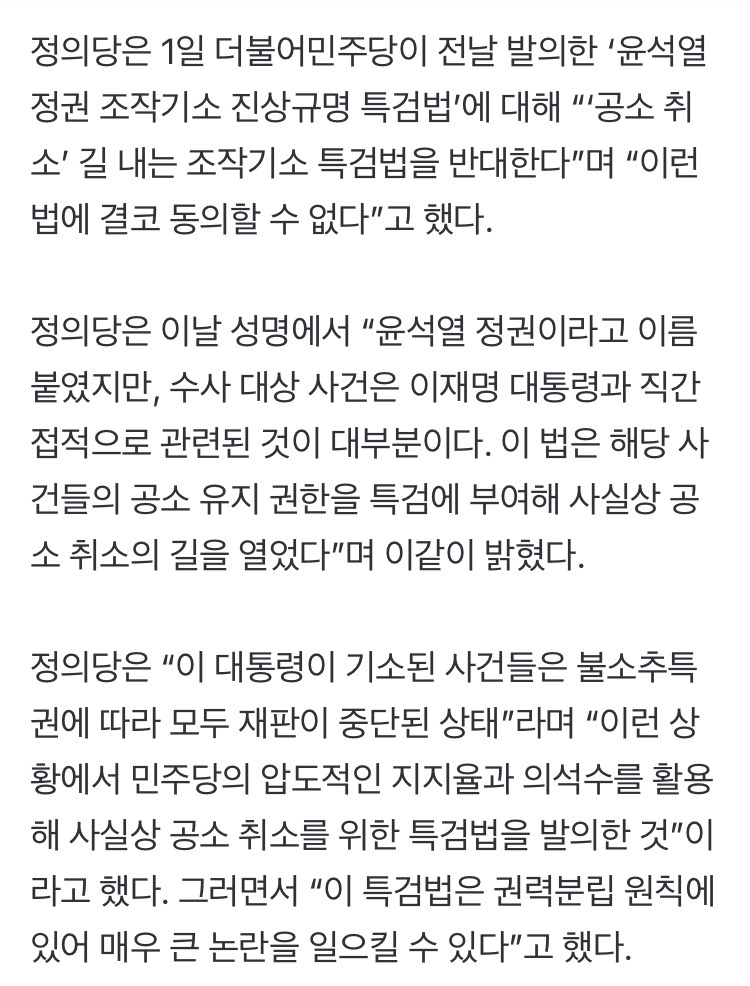 정의당은 1일 더불어민주당이 전날 발의한 ‘윤석열 정권 조작기소 진상규명 특검법’에 대해 “‘공소 취소’ 길 내는 조작기소 특검법을 반대한다”며 “이런 법에 결코 동의할 수 없다”고 했다.

정의당은 이날 성명에서 “윤석열 정권이라고 이름 붙였지만, 수사 대상 사건은 이재명 대통령과 직간접적으로 관련된 것이 대부분이다. 이 법은 해당 사건들의 공소 유지 권한을 특검에 부여해 사실상 공소 취소의 길을 열었다”며 이같이 밝혔다.

정의당은 “이 대통령이 기소된 사건들은 불소추특권에 따라 모두 재판이 중단된 상태”라며 “이런 상황에서 민주당의 압도적인 지지율과 의석수를 활용해 사실상 공소 취소를 위한 특검법을 발의한 것”이라고 했다. 그러면서 “이 특검법은 권력분립 원칙에 있어 매우 큰 논란을 일으킬 수 있다”고 했다.